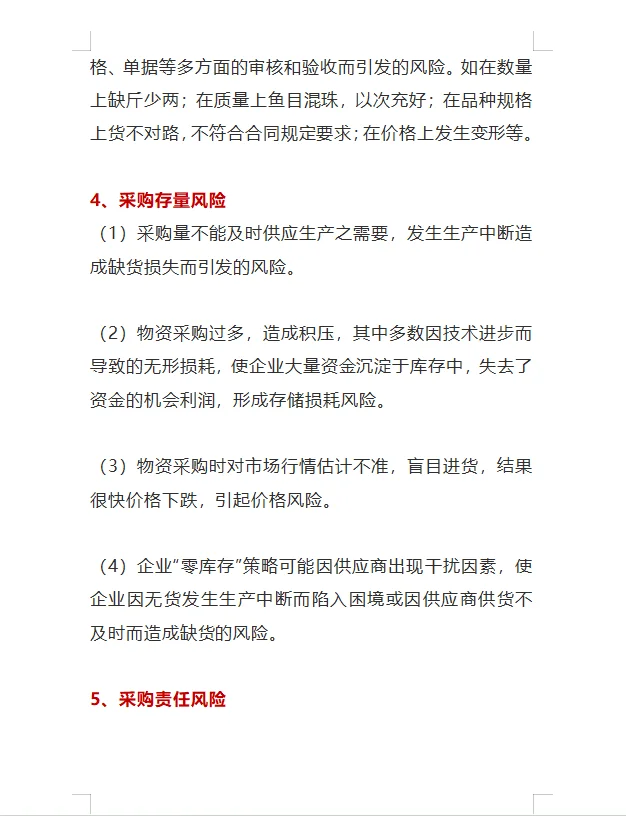 格、单据等多方面的审核和验收而引发的风险。如在数量上缺斤少两；在质量上鱼目混珠，以次充好；在品种规格上货不对路，不符合合同规定要求；在价格上发生变形等。

4、采购存量风险

（1）采购量不能及时供应生产之需要，发生生产中断造成缺货损失而引发的风险。

（2）物资采购过多，造成积压，其中多数因技术进步而导致的无形损耗，使企业大量资金沉淀于库存中，失去了资金的机会利润，形成存储损耗风险。

（3）物资采购时对市场行情估计不准，盲目进货，结果很快价格下跌，引起价格风险。

（4）企业“零库存”策略可能因供应商出现干扰因素，使企业因无货发生生产中断而陷入困境或因供应商供货不及时而造成缺货的风险。

5、采购责任风险